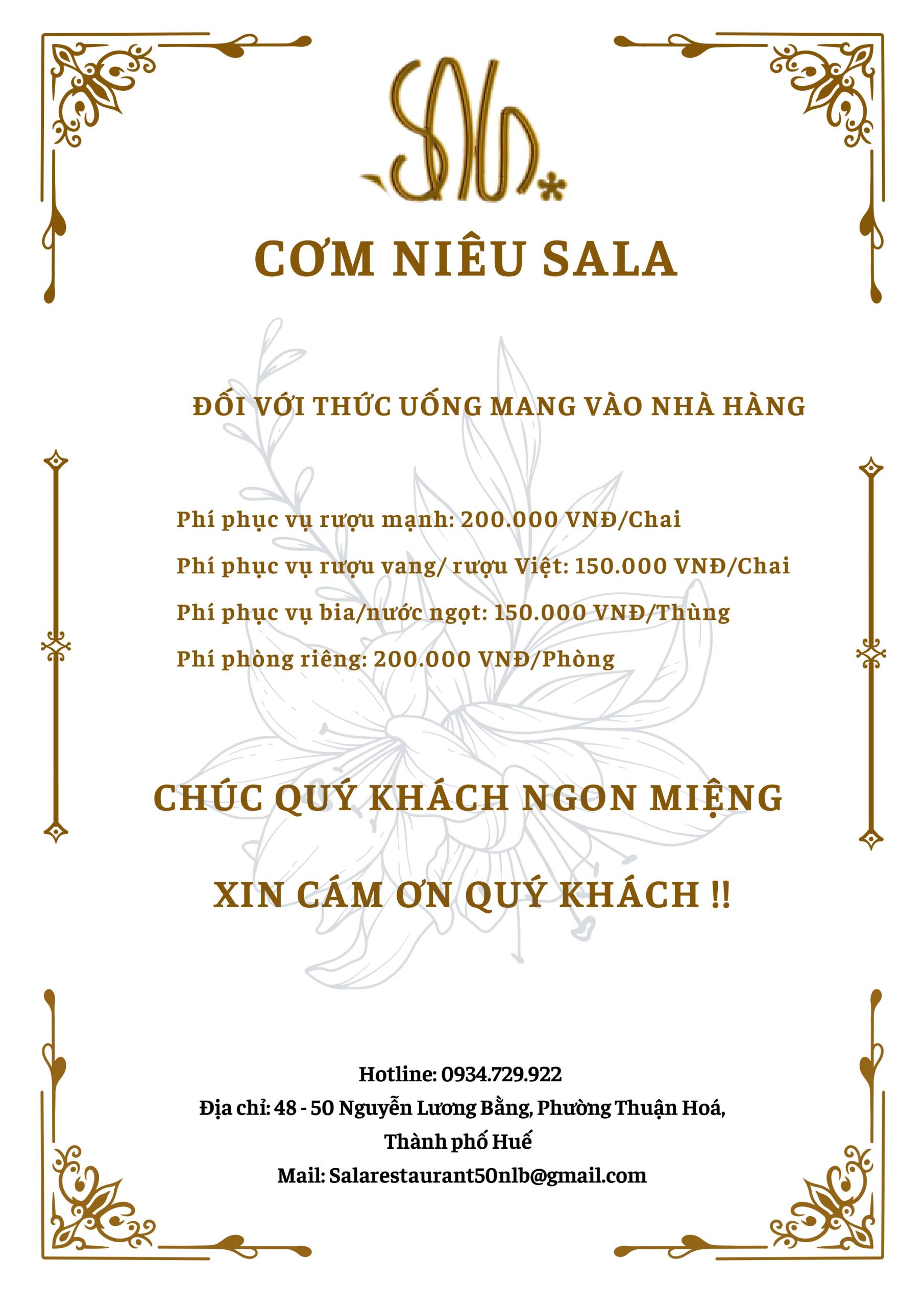 SALA

CƠM NIÊU SALA

ĐỐI VỚI THỨC UỐNG MANG VÀO NHÀ HÀNG

Phí phục vụ rượu mạnh: 200.000 VNĐ/Chai

Phí phục vụ rượu vang/ rượu Việt: 150.000 VNĐ/Chai

Phí phục vụ bia/nước ngọt: 150.000 VNĐ/Thùng

Phí phòng riêng: 200.000 VNĐ/Phòng

CHÚC QUÝ KHÁCH NGON MIỆNG

XIN CÁM ƠN QUÝ KHÁCH !!

Hotline: 0934.729.922
Địa chỉ: 48 - 50 Nguyễn Lương Bằng, Phường Thuận Hoá, Thành phố Huế
Mail: Salarestaurant50nlb@gmail.com